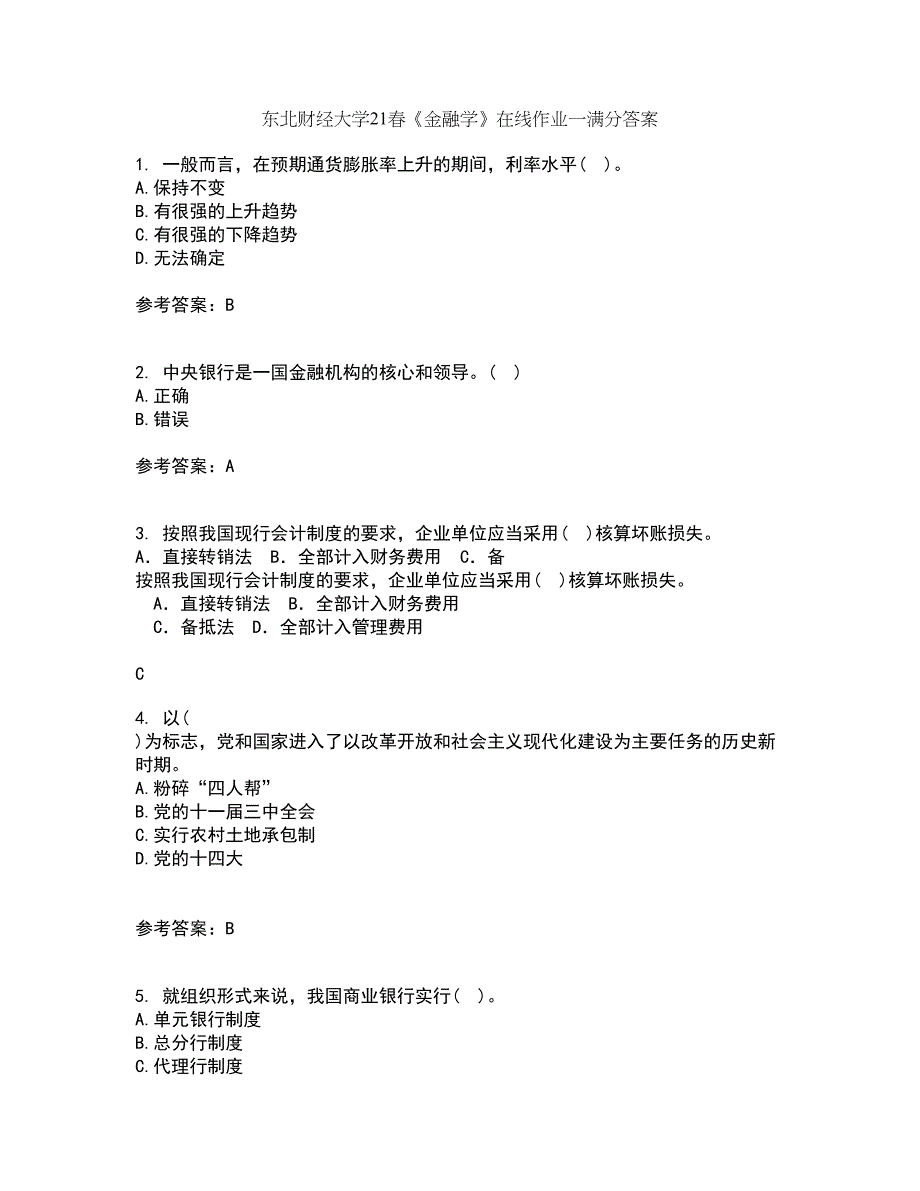 东北财经大学21春《金融学》在线作业一满分答案

1. 一般而言，在预期通货膨胀率上升的期间，利率水平（ ）。
A.保持不变
B.有很强的上升趋势
C.有很强的下降趋势
D.无法确定

参考答案：B

2. 中央银行是一国金融机构的核心和领导。（ ）
A.正确
B.错误

参考答案：A

3. 按照我国现行会计制度的要求，企业单位应当采用（ ）核算坏账损失。
A．直接转销法 B．全部计入财务费用 C．备
按照我国现行会计制度的要求，企业单位应当采用（ ）核算坏账损失。
A．直接转销法 B．全部计入财务费用
C．备抵法 D．全部计入管理费用

C

4. 以（
）为标志，党和国家进入了以改革开放和社会主义现代化建设为主要任务的历史新时期。
A.粉碎“四人帮”
B.党的十一届三中全会
C.实行农村土地承包制
D.党的十四大

参考答案：B

5. 就组织形式来说，我国商业银行实行（ ）。
A.单元银行制度
B.总分行制度
C.代理行制度